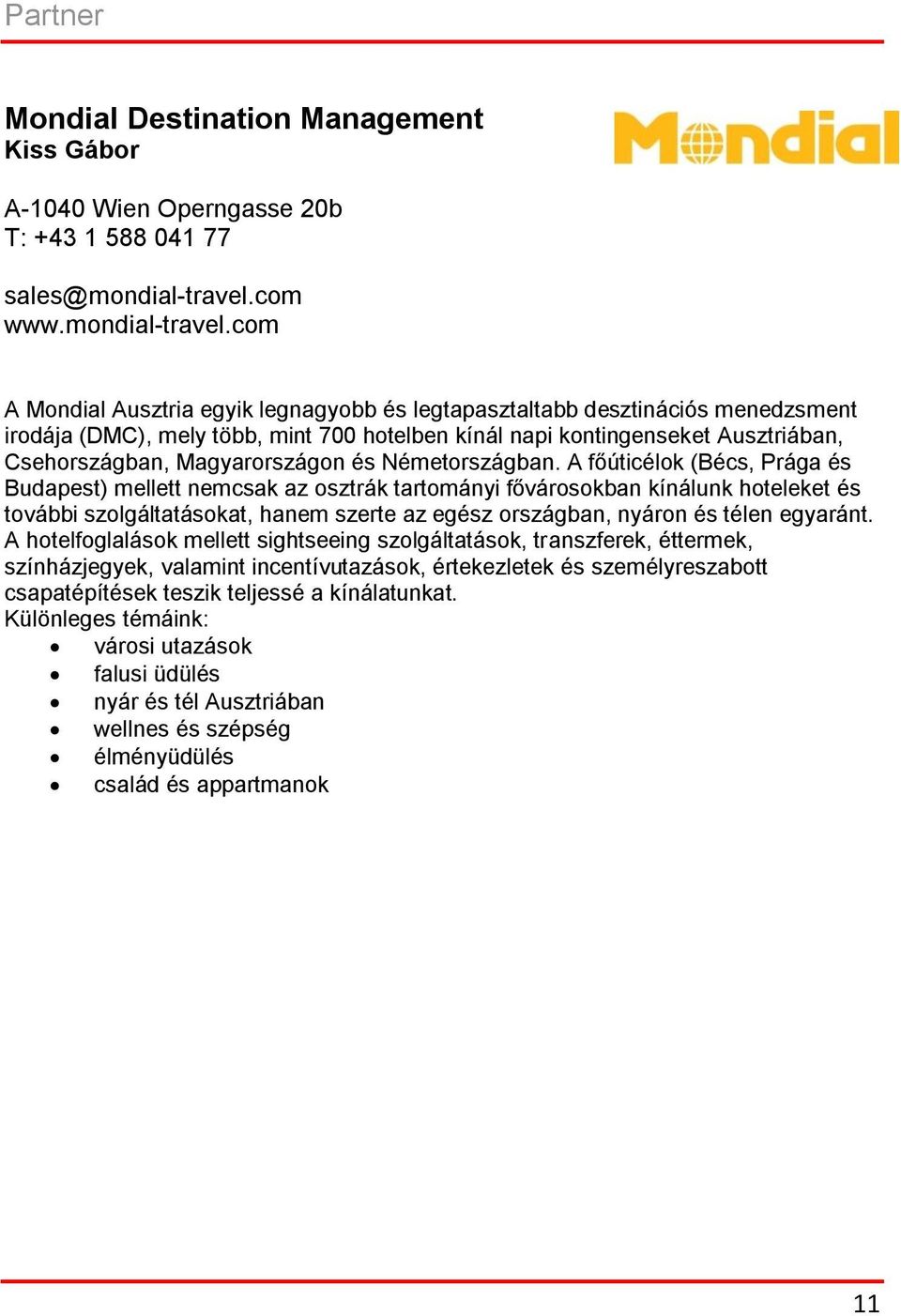 Partner

Mondial Destination Management
Kiss Gábor

Mondial

A-1040 Wien Operngasse 20b
T: +43 1 588 041 77

sales@mondial-travel.com
www.mondial-travel.com

A Mondial Ausztria egyik legnagyobb és legtapasztaltabb desztinációs menedzsment irodája (DMC), mely több, mint 700 hotelben kínál napi kontingenseket Ausztriában, Csehországban, Magyarországon és Németországban. A főúticélok (Bécs, Prága és Budapest) mellett nemcsak az osztrák tartományi fővárosokban kínálunk hoteleket és további szolgáltatásokat, hanem szerte az egész országban, nyáron és télen egyaránt. A hotelfoglalások mellett sightseeing szolgáltatások, transzferek, éttermek, színházjegyek, valamint incentívutazások, értekezletek és személyreszabott csapatépítések teszik teljessé a kínálatunkat.
Különleges témáink:
• városi utazások
• falusi üdülés
• nyár és tél Ausztriában
• wellnes és szépség
• élményüdülés
• család és appartmanok

11